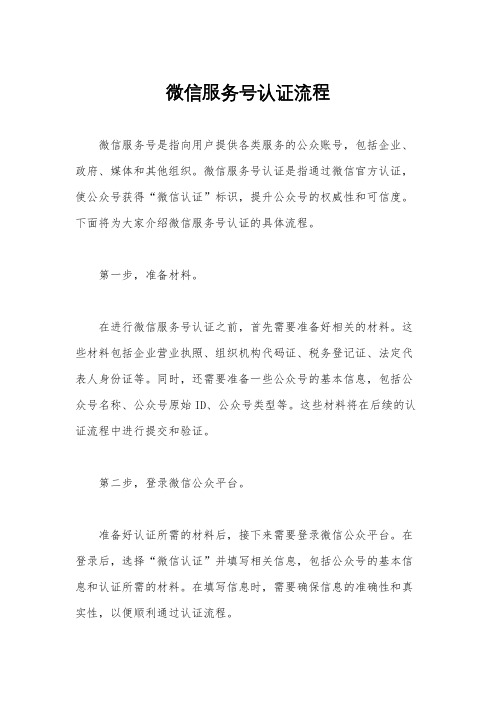 微信服务号认证流程

微信服务号是指向用户提供各类服务的公众账号，包括企业、政府、媒体和其他组织。微信服务号认证是指通过微信官方认证，使公众号获得“微信认证”标识，提升公众号的权威性和可信度。下面将为大家介绍微信服务号认证的具体流程。

第一步，准备材料。

在进行微信服务号认证之前，首先需要准备好相关的材料。这些材料包括企业营业执照、组织机构代码证、税务登记证、法定代表人身份证等。同时，还需要准备一些公众号的基本信息，包括公众号名称、公众号原始 ID、公众号类型等。这些材料将在后续的认证流程中进行提交和验证。

第二步，登录微信公众平台。

准备好认证所需的材料后，接下来需要登录微信公众平台。在登录后，选择“微信认证”并填写相关信息，包括公众号的基本信息和认证所需的材料。在填写信息时，需要确保信息的准确性和真实性，以便顺利通过认证流程。